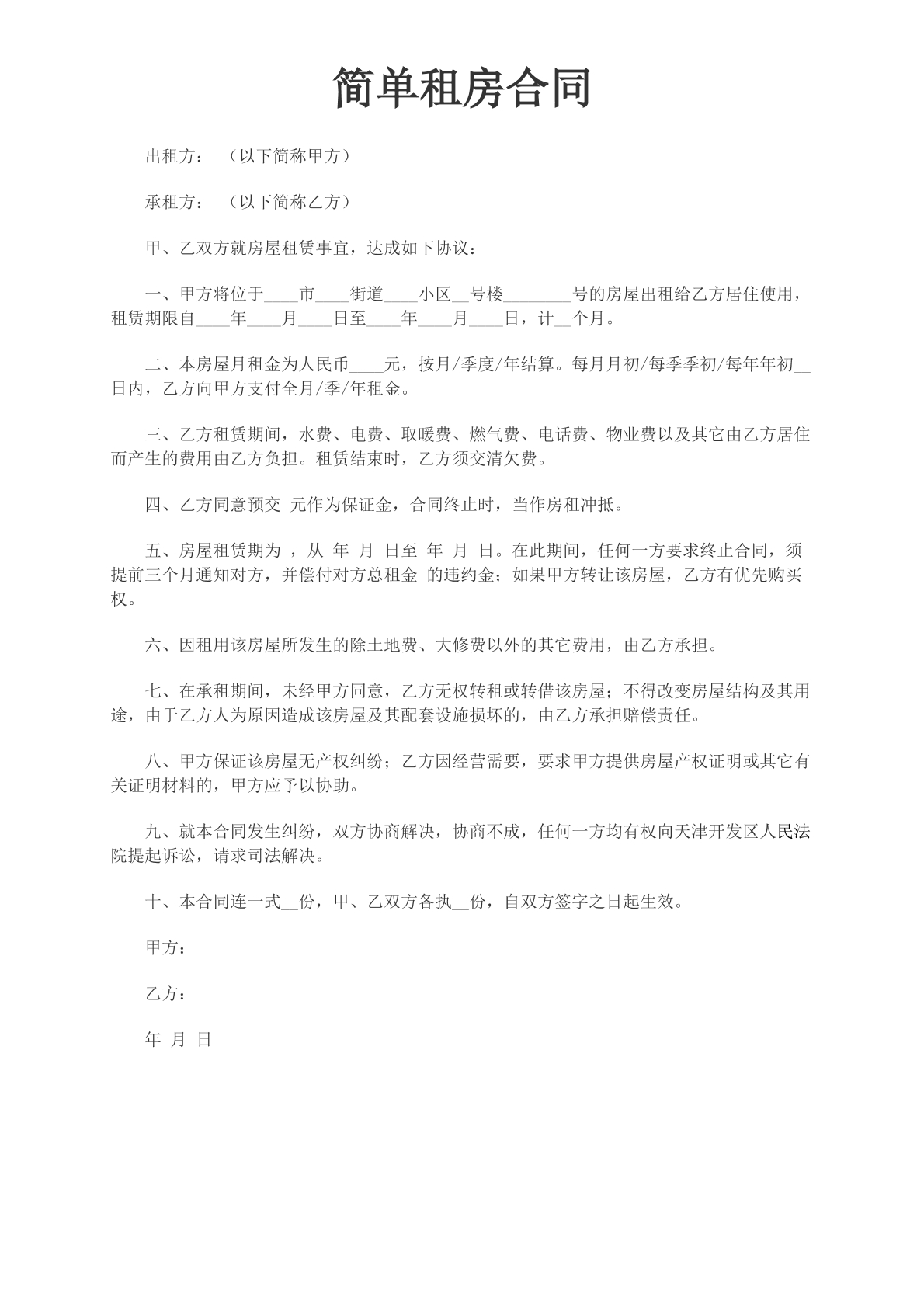 简单租房合同

出租方：（以下简称甲方）

承租方：（以下简称乙方）

甲、乙双方就房屋租赁事宜，达成如下协议：

一、甲方将位于____市____街道____小区____号楼____号的房屋出租给乙方居住使用，租赁期限自____年____月____日至____年____月____日，计____个月。

二、本房屋月租金为人民币____元，按月/季度/年结算。每月月初/每季季初/每年年初____日内，乙方向甲方支付全月/季/年租金。

三、乙方租赁期间，水费、电费、取暖费、燃气费、电话费、物业费以及其它由乙方居住而产生的费用由乙方负担。租赁结束时，乙方须交清欠费。

四、乙方同意预交 元作为保证金，合同终止时，当作房租冲抵。

五、房屋租赁期为 ，从 年 月 日至 年 月 日。在此期间，任何一方要求终止合同，须提前三个月通知对方，并偿付对方总租金 的违约金；如果甲方转让该房屋，乙方有优先购买权。

六、因租用该房屋所发生的除土地费、大修费以外的其它费用，由乙方承担。

七、在承租期间，未经甲方同意，乙方无权转租或转借该房屋；不得改变房屋结构及其用途，由于乙方人为原因造成该房屋及其配套设施损坏的，由乙方承担赔偿责任。

八、甲方保证该房屋无产权纠纷；乙方因经营需要，要求甲方提供房屋产权证明或其它有关证明材料的，甲方应予以协助。

九、就本合同发生纠纷，双方协商解决，协商不成，任何一方均有权向天津开发区人民法院提起诉讼，请求司法解决。

十、本合同连一式____份，甲、乙双方各执____份，自双方签字之日起生效。

甲方：

乙方：

年 月 日